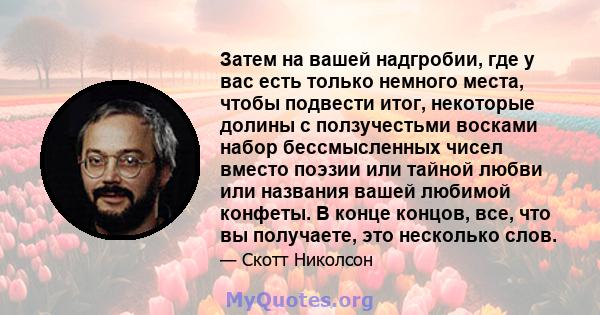 Затем на вашей надгробии, где у вас есть только немного места, чтобы подвести итог, некоторые долины с ползучестьми восками набор бессмысленных чисел вместо поэзии или тайной любви или названия вашей любимой конфеты. В конце концов, все, что вы получаете, это несколько слов.

— Скотт Николсон

MyQuotes.org